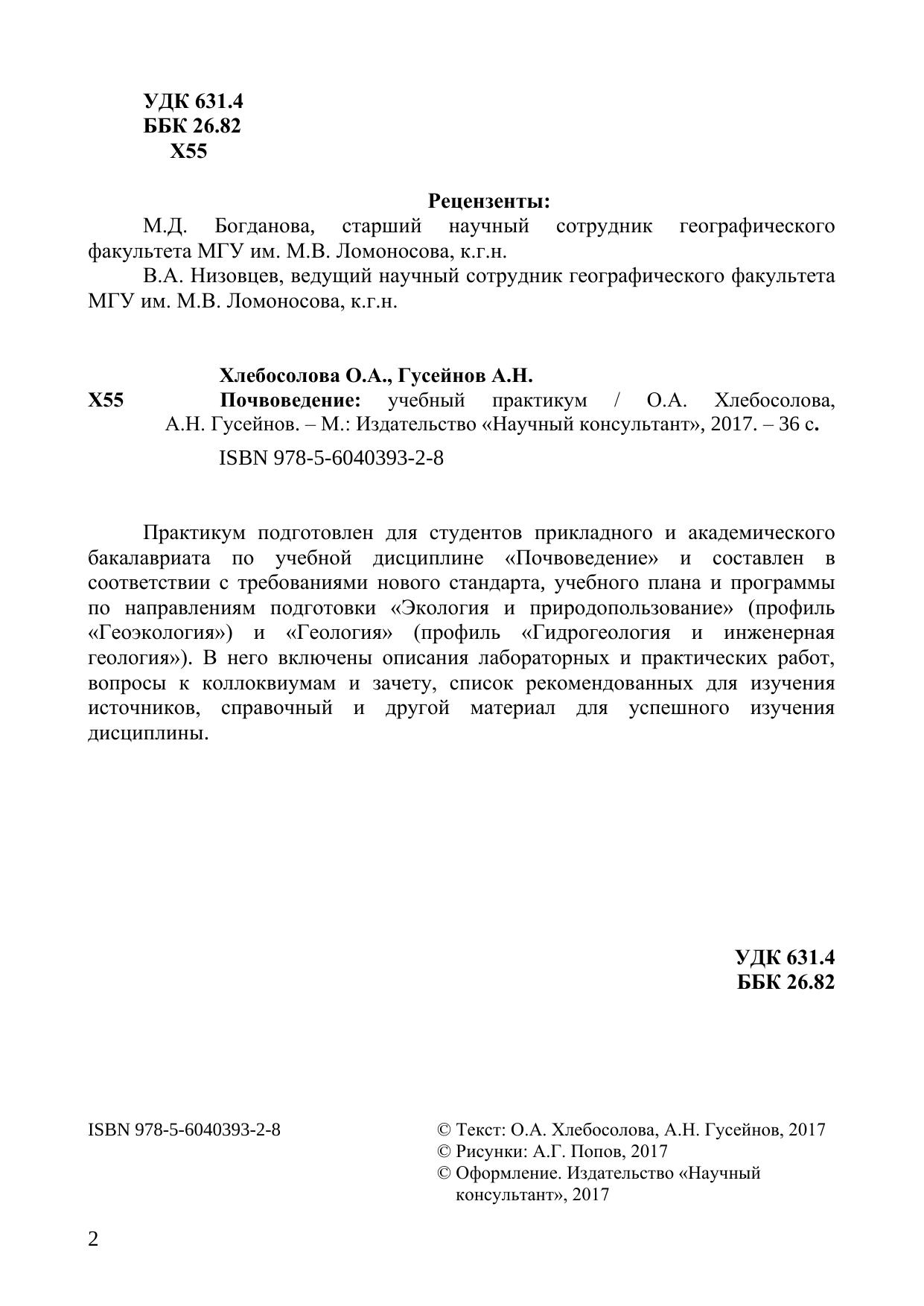 УДК 631.4
ББК 26.82
Х55

Рецензенты:

М.Д. Богданова, старший научный сотрудник географического факультета МГУ им. М.В. Ломоносова, к.г.н.

В.А. Низовцев, ведущий научный сотрудник географического факультета МГУ им. М.В. Ломоносова, к.г.н.

Хлебосолова О.А., Гусейнов А.Н.

Х55 Почвоведение: учебный практикум / О.А. Хлебосолова, А.Н. Гусейнов. – М.: Издательство «Научный консультант», 2017. – 36 с.

ISBN 978-5-6040393-2-8

Практикум подготовлен для студентов прикладного и академического бакалавриата по учебной дисциплине «Почвоведение» и составлен в соответствии с требованиями нового стандарта, учебного плана и программы по направлениям подготовки «Экология и природопользование» (профиль «Геоэкология») и «Геология» (профиль «Гидрогеология и инженерная геология»). В него включены описания лабораторных и практических работ, вопросы к коллоквиумам и зачету, список рекомендованных для изучения источников, справочный и другой материал для успешного изучения дисциплины.

УДК 631.4
ББК 26.82

ISBN 978-5-6040393-2-8

© Текст: О.А. Хлебосолова, А.Н. Гусейнов, 2017
© Рисунки: А.Г. Попов, 2017
© Оформление. Издательство «Научный консультант», 2017

2